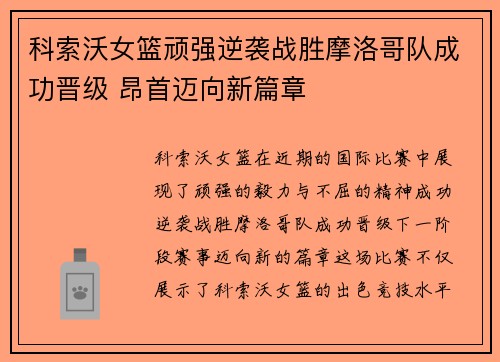 科索沃女篮顽强逆袭战胜摩洛哥队成功晋级 昂首迈向新篇章

科索沃女篮在近期的国际比赛中展现了顽强的毅力与不屈的精神成功逆袭战胜摩洛哥队成功晋级下一阶段赛事迈向新的篇章这场比赛不仅展示了科索沃女篮的出色竞技水平